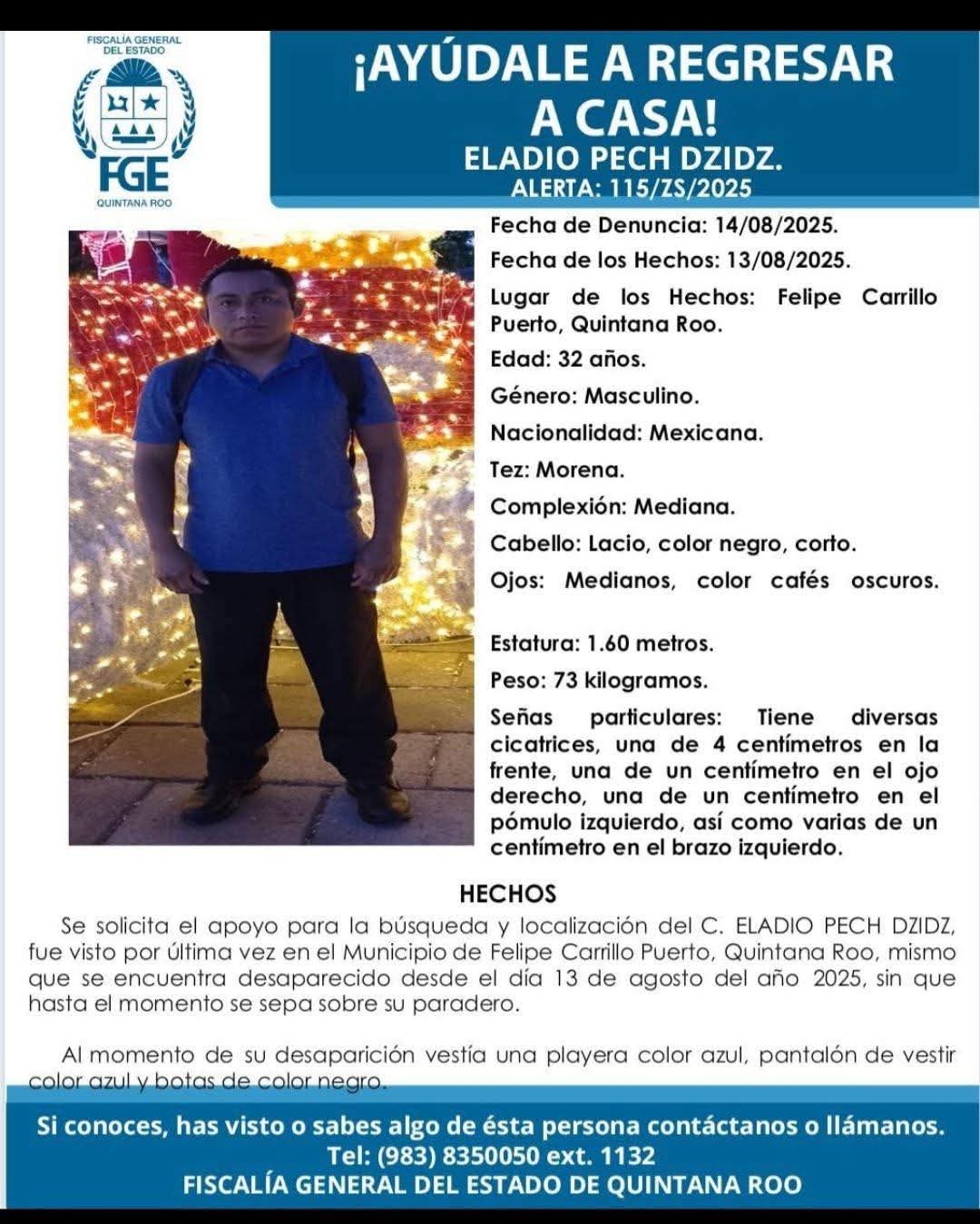 FISCALÍA GENERAL DEL ESTADO
FGE
QUINTANA ROO

¡AYÚDALE A REGRESAR A CASA!
ELADIO PECH DZIDZ.
ALERTA: 115/ZS/2025

Fecha de Denuncia: 14/08/2025.

Fecha de los Hechos: 13/08/2025.

Lugar de los Hechos: Felipe Carrillo Puerto, Quintana Roo.

Edad: 32 años.

Género: Masculino.

Nacionalidad: Mexicana.

Tez: Morena.

Complexión: Mediana.

Cabello: Lacio, color negro, corto.

Ojos: Medianos, color cafés oscuros.

Estatura: 1.60 metros.

Peso: 73 kilogramos.

Señas particulares: Tiene diversas cicatrices, una de 4 centímetros en la frente, una de un centímetro en el ojo derecho, una de un centímetro en el pómulo izquierdo, así como varias de un centímetro en el brazo izquierdo.

HECHOS

Se solicita el apoyo para la búsqueda y localización del C. ELADIO PECH DZIDZ, fue visto por última vez en el Municipio de Felipe Carrillo Puerto, Quintana Roo, mismo que se encuentra desaparecido desde el día 13 de agosto del año 2025, sin que hasta el momento se sepa sobre su paradero.

Al momento de su desaparición vestía una playera color azul, pantalón de vestir color azul y botas de color negro.

Si conoces, has visto o sabes algo de ésta persona contáctanos o llámanos.
Tel: (983) 8350050 ext. 1132
FISCALÍA GENERAL DEL ESTADO DE QUINTANA ROO